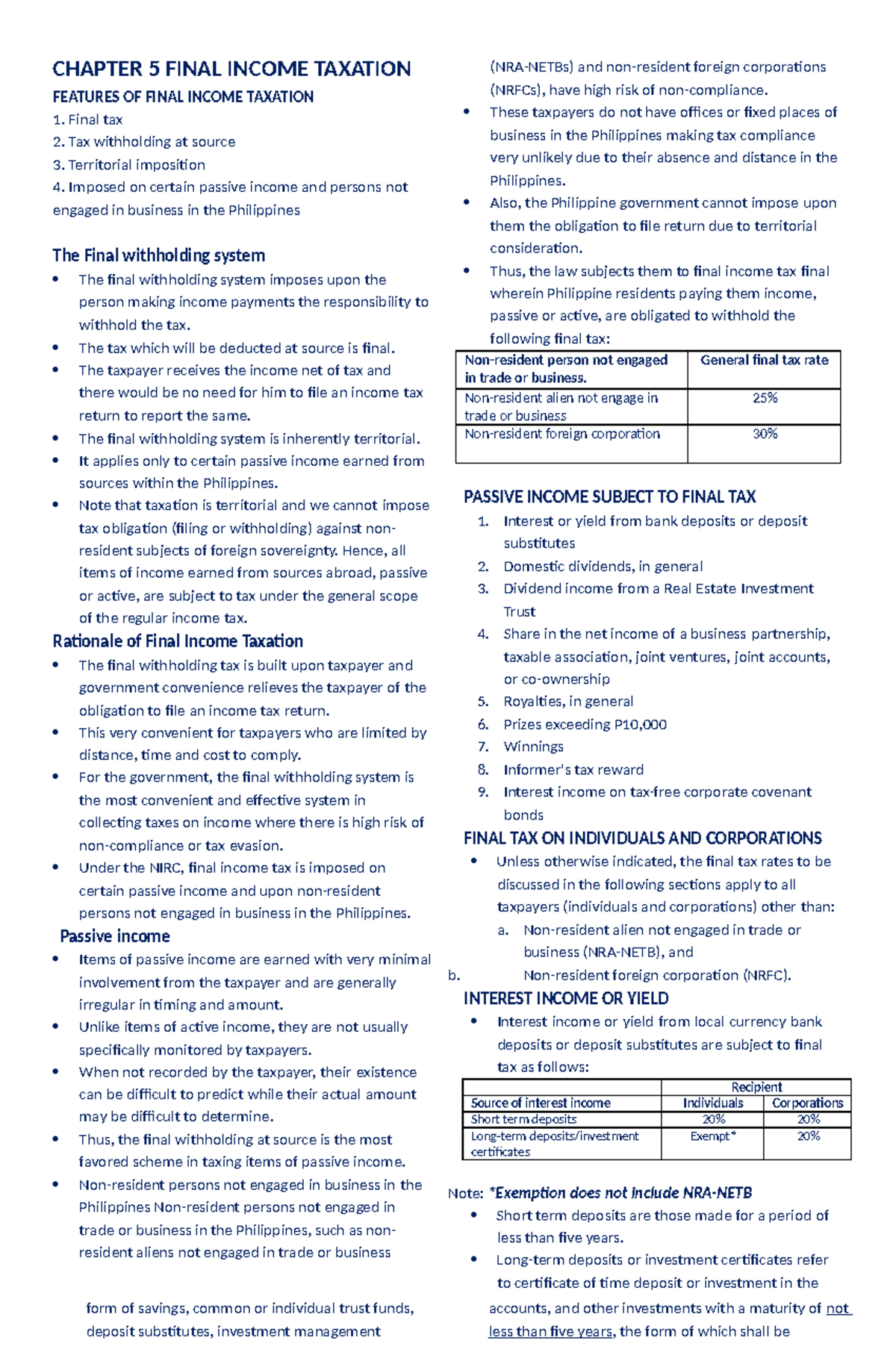 CHAPTER 5 FINAL INCOME TAXATION

FEATURES OF FINAL INCOME TAXATION
1. Final tax
2. Tax withholding at source
3. Territorial imposition
4. Imposed on certain passive income and persons not engaged in business in the Philippines

The Final withholding system
• The final withholding system imposes upon the person making income payments the responsibility to withhold the tax.
• The tax which will be deducted at source is final.
• The taxpayer receives the income net of tax and there would be no need for him to file an income tax return to report the same.
• The final withholding system is inherently territorial.
• It applies only to certain passive income earned from sources within the Philippines.
• Note that taxation is territorial and we cannot impose tax obligation (filing or withholding) against non-resident subjects of foreign sovereignty. Hence, all items of income earned from sources abroad, passive or active, are subject to tax under the general scope of the regular income tax.

Rationale of Final Income Taxation
• The final withholding tax is built upon taxpayer and government convenience relieves the taxpayer of the obligation to file an income tax return.
• This very convenient for taxpayers who are limited by distance, time and cost to comply.
• For the government, the final withholding system is the most convenient and effective system in collecting taxes on income where there is high risk of non-compliance or tax evasion.
• Under the NIRC, final income tax is imposed on certain passive income and upon non-resident persons not engaged in business in the Philippines.

Passive income
• Items of passive income are earned with very minimal involvement from the taxpayer and are generally irregular in timing and amount.
• Unlike items of active income, they are not usually specifically monitored by taxpayers.
• When not recorded by the taxpayer, their existence can be difficult to predict while their actual amount may be difficult to determine.
• Thus, the final withholding at source is the most favored scheme in taxing items of passive income.
• Non-resident persons not engaged in business in the Philippines Non-resident persons not engaged in trade or business in the Philippines, such as non-resident aliens not engaged in trade or business

form of savings, common or individual trust funds, deposit substitutes, investment management

(NRA-NETBs) and non-resident foreign corporations (NRFCs), have high risk of non-compliance.
• These taxpayers do not have offices or fixed places of business in the Philippines making tax compliance very unlikely due to their absence and distance in the Philippines.
• Also, the Philippine government cannot impose upon them the obligation to file return due to territorial consideration.
• Thus, the law subjects them to final income tax final wherein Philippine residents paying them income, passive or active, are obligated to withhold the following final tax:

| Non-resident person not engaged in trade or business. | General final tax rate |
|---|---|
| Non-resident alien not engage in trade or business | 25% |
| Non-resident foreign corporation | 30% |

PASSIVE INCOME SUBJECT TO FINAL TAX
1. Interest or yield from bank deposits or deposit substitutes
2. Domestic dividends, in general
3. Dividend income from a Real Estate Investment Trust
4. Share in the net income of a business partnership, taxable association, joint ventures, joint accounts, or co-ownership
5. Royalties, in general
6. Prizes exceeding P10,000
7. Winnings
8. Informer's tax reward
9. Interest income on tax-free corporate covenant bonds

FINAL TAX ON INDIVIDUALS AND CORPORATIONS
• Unless otherwise indicated, the final tax rates to be discussed in the following sections apply to all taxpayers (individuals and corporations) other than:
a. Non-resident alien not engaged in trade or business (NRA-NETB), and
b. Non-resident foreign corporation (NRFC).

INTEREST INCOME OR YIELD
• Interest income or yield from local currency bank deposits or deposit substitutes are subject to final tax as follows:

| | Recipient | |
|---|---|---|
| Source of interest income | Individuals | Corporations |
| Short term deposits | 20% | 20% |
| Long-term deposits/investment certificates | Exempt* | 20% |

Note: *Exemption does not include NRA-NETB
• Short term deposits are those made for a period of less than five years.
• Long-term deposits or investment certificates refer to certificate of time deposit or investment in the accounts, and other investments with a maturity of not less than five years, the form of which shall be